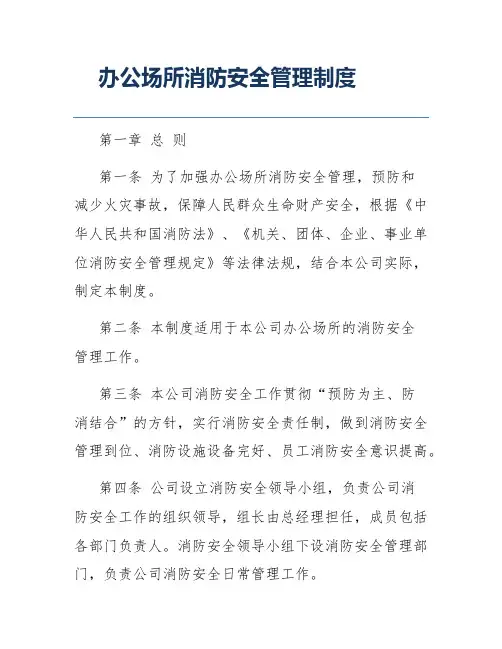 办公场所消防安全管理制度

第一章 总 则

第一条 为了加强办公场所消防安全管理，预防和减少火灾事故，保障人民群众生命财产安全，根据《中华人民共和国消防法》、《机关、团体、企业、事业单位消防安全管理规定》等法律法规，结合本公司实际，制定本制度。

第二条 本制度适用于本公司办公场所的消防安全管理工作。

第三条 本公司消防安全工作贯彻“预防为主、防消结合”的方针，实行消防安全责任制，做到消防安全管理到位、消防设施设备完好、员工消防安全意识提高。

第四条 公司设立消防安全领导小组，负责公司消防安全工作的组织领导，组长由总经理担任，成员包括各部门负责人。消防安全领导小组下设消防安全管理部门，负责公司消防安全日常管理工作。